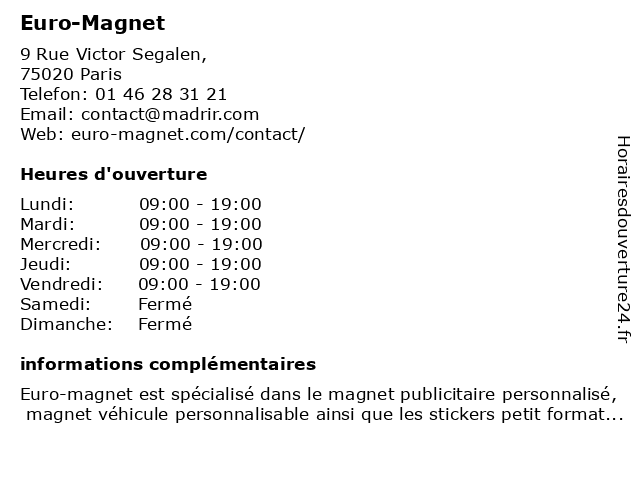 Euro-Magnet

9 Rue Victor Segalen,
75020 Paris
Telefon: 01 46 28 31 21
Email: contact@madrir.com
Web: euro-magnet.com/contact/

Heures d'ouverture

| | |
|---|---|
| Lundi: | 09:00 - 19:00 |
| Mardi: | 09:00 - 19:00 |
| Mercredi: | 09:00 - 19:00 |
| Jeudi: | 09:00 - 19:00 |
| Vendredi: | 09:00 - 19:00 |
| Samedi: | Fermé |
| Dimanche: | Fermé |

informations complémentaires

Euro-magnet est spécialisé dans le magnet publicitaire personnalisé, magnet véhicule personnalisable ainsi que les stickers petit format...

Horairesdouverture24.fr